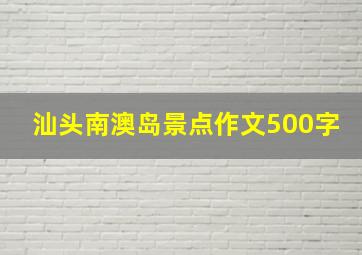 汕头南澳岛景点作文500字